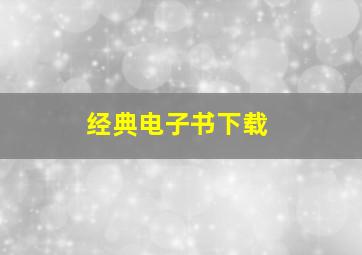 经典电子书下载